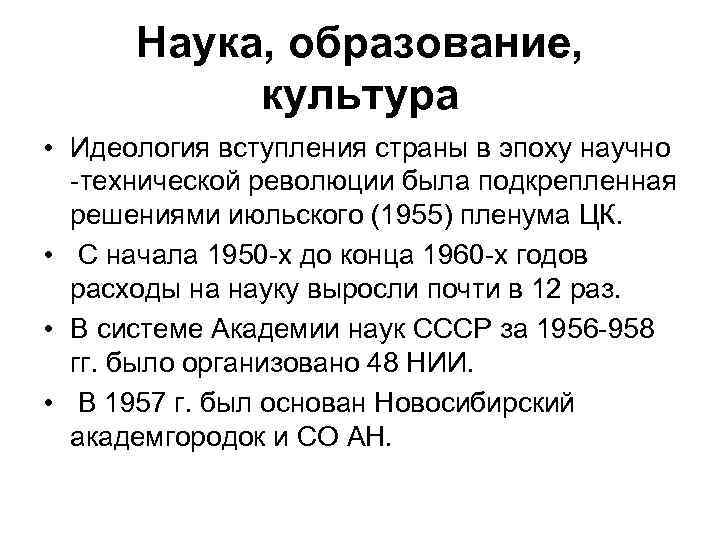 Наука, образование, культура

• Идеология вступления страны в эпоху научно -технической революции была подкрепленная решениями июльского (1955) пленума ЦК.
• С начала 1950-х до конца 1960-х годов расходы на науку выросли почти в 12 раз.
• В системе Академии наук СССР за 1956-958 гг. было организовано 48 НИИ.
• В 1957 г. был основан Новосибирский академгородок и СО АН.